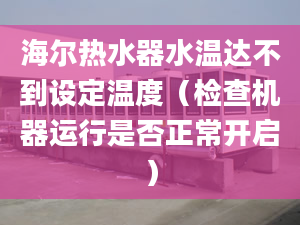 海尔热水器水温达不到设定温度（检查机器运行是否正常开启）